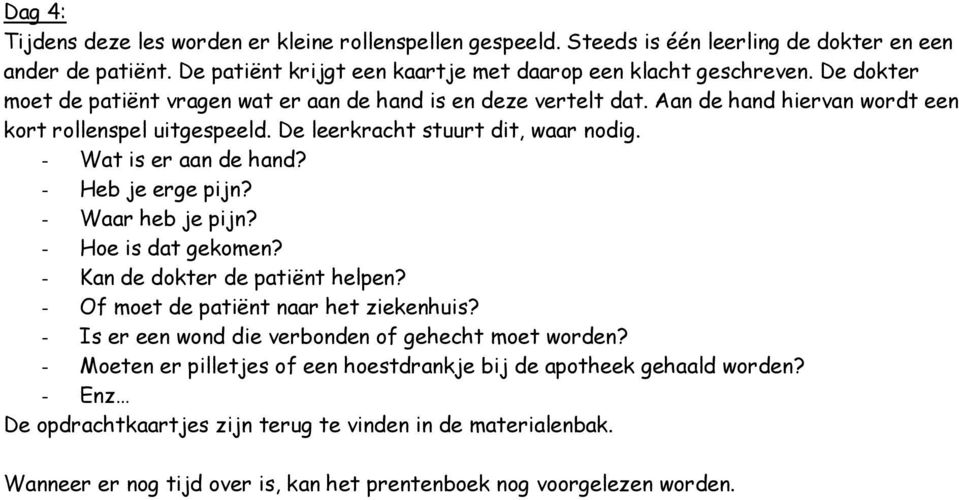 Dag 4:
Tijdens deze les worden er kleine rollenspellen gespeeld. Steeds is één leerling de dokter en een ander de patiënt. De patiënt krijgt een kaartje met daarop een klacht geschreven. De dokter moet de patiënt vragen wat er aan de hand is en deze vertelt dat. Aan de hand hiervan wordt een kort rollenspel uitgespeeld. De leerkracht stuurt dit, waar nodig.
- Wat is er aan de hand?
- Heb je erge pijn?
- Waar heb je pijn?
- Hoe is dat gekomen?
- Kan de dokter de patiënt helpen?
- Of moet de patiënt naar het ziekenhuis?
- Is er een wond die verbonden of gehecht moet worden?
- Moeten er pilletjes of een hoestdrankje bij de apotheek gehaald worden?
- Enz…
De opdrachtkaartjes zijn terug te vinden in de materialenbak.

Wanneer er nog tijd over is, kan het prentenboek nog voorgelezen worden.